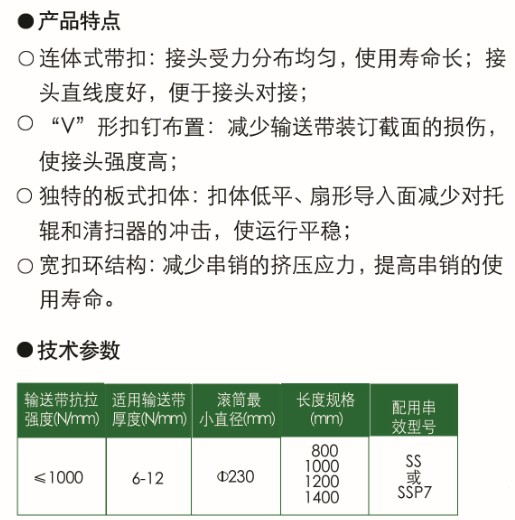 ●产品特点

○连体式带扣：接头受力分布均匀，使用寿命长；接头直线度好，便于接头对接；

○“V”形扣钉布置：减少输送带装订截面的损伤，使接头强度高；

○独特的板式扣体：扣体低平、扇形导入面减少对托辊和清扫器的冲击，使运行平稳；

○宽扣环结构：减少串销的挤压应力，提高串销的使用寿命。

●技术参数

| 输送带抗拉强度(N/mm) | 适用输送带厚度(N/mm) | 滚筒最小直径(mm) | 长度规格(mm) | 配用串效型号 |
|---|---|---|---|---|
| ≤1000 | 6-12 | Φ230 | 800 1000 1200 1400 | SS 或 SSP7 |